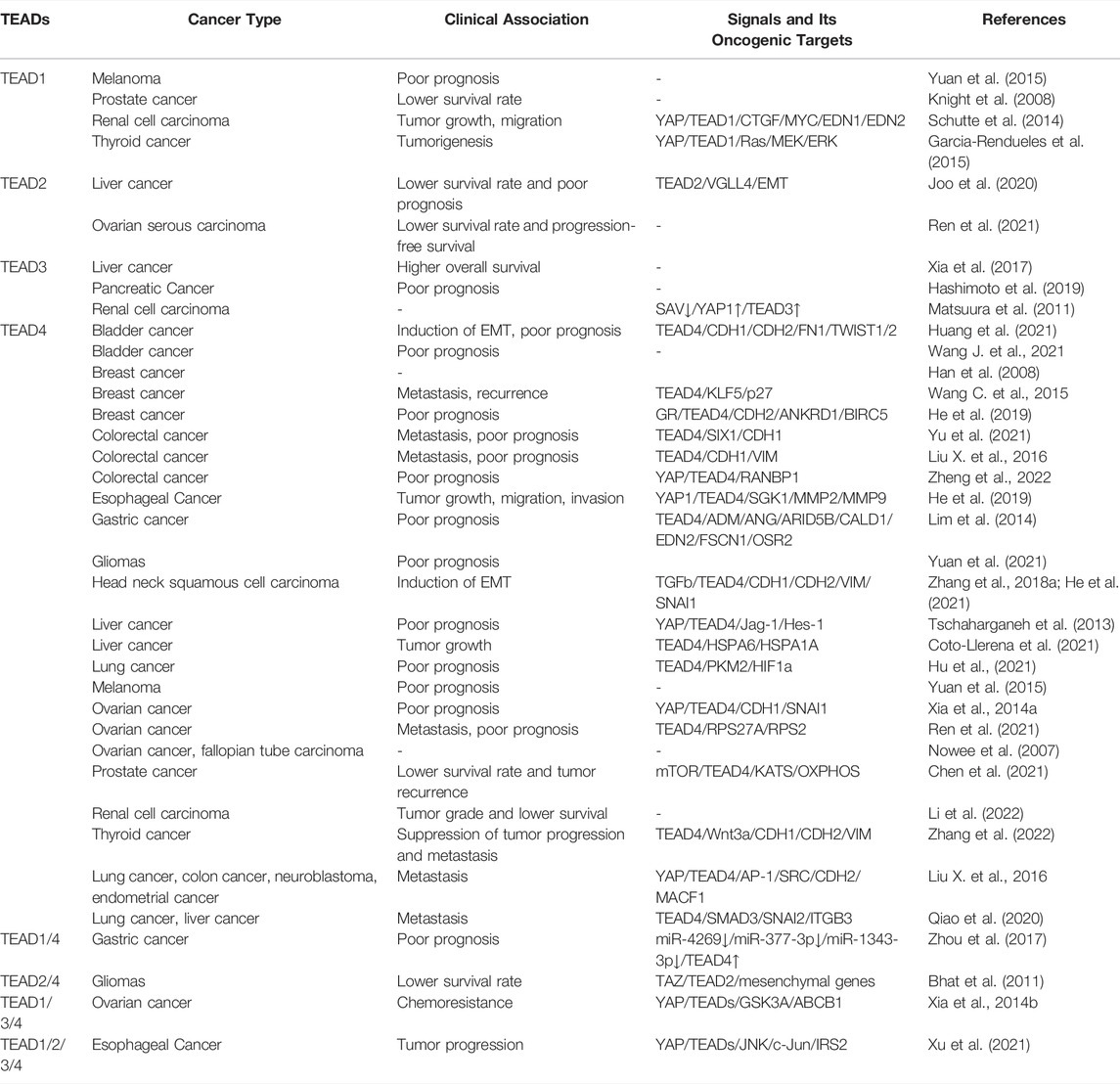 | TEADs | Cancer Type | Clinical Association | Signals and Its Oncogenic Targets | References |
|---|---|---|---|---|
| TEAD1 | Melanoma | Poor prognosis | - | Yuan et al. (2015) |
| | Prostate cancer | Lower survival rate | - | Knight et al. (2008) |
| | Renal cell carcinoma | Tumor growth, migration | YAP/TEAD1/CTGF/MYC/EDN1/EDN2 | Schutte et al. (2014) |
| | Thyroid cancer | Tumorigenesis | YAP/TEAD1/Ras/MEK/ERK | Garcia-Rendueles et al. (2015) |
| TEAD2 | Liver cancer | Lower survival rate and poor prognosis | TEAD2/VGLL4/EMT | Joo et al. (2020) |
| | Ovarian serous carcinoma | Lower survival rate and progression-free survival | - | Ren et al. (2021) |
| TEAD3 | Liver cancer | Higher overall survival | - | Xia et al. (2017) |
| | Pancreatic Cancer | Poor prognosis | - | Hashimoto et al. (2019) |
| | Renal cell carcinoma | - | SAV↓/YAP1↑/TEAD3↑ | Matsuura et al. (2011) |
| TEAD4 | Bladder cancer | Induction of EMT, poor prognosis | TEAD4/CDH1/CDH2/FN1/TWIST1/2 | Huang et al. (2021) |
| | Bladder cancer | Poor prognosis | - | Wang J. et al., 2021 |
| | Breast cancer | - | | Han et al. (2008) |
| | Breast cancer | Metastasis, recurrence | TEAD4/KLF5/p27 | Wang C. et al., 2015 |
| | Breast cancer | Poor prognosis | GR/TEAD4/CDH2/ANKRD1/BIRC5 | He et al. (2019) |
| | Colorectal cancer | Metastasis, poor prognosis | TEAD4/SIX1/CDH1 | Yu et al. (2021) |
| | Colorectal cancer | Metastasis, poor prognosis | TEAD4/CDH1/VIM | Liu X. et al., 2016 |
| | Colorectal cancer | Poor prognosis | YAP/TEAD4/RANBP1 | Zheng et al., 2022 |
| | Esophageal Cancer | Tumor growth, migration, invasion | YAP1/TEAD4/SGK1/MMP2/MMP9 | He et al. (2019) |
| | Gastric cancer | Poor prognosis | TEAD4/ADM/ANG/ARID5B/CALD1/EDN2/FSCN1/OSR2 | Lim et al. (2014) |
| | Gliomas | Poor prognosis | | Yuan et al. (2021) |
| | Head neck squamous cell carcinoma | Induction of EMT | TGFb/TEAD4/CDH1/CDH2/VIM/SNAI1 | Zhang et al., 2018a; He et al. (2021) |
| | Liver cancer | Poor prognosis | YAP/TEAD4/Jag-1/Hes-1 | Tschaharganeh et al. (2013) |
| | Liver cancer | Tumor growth | TEAD4/HSPA6/HSPA1A | Coto-Llerena et al. (2021) |
| | Lung cancer | Poor prognosis | TEAD4/PKM2/HIF1a | Hu et al., (2021) |
| | Melanoma | Poor prognosis | - | Yuan et al. (2015) |
| | Ovarian cancer | Poor prognosis | YAP/TEAD4/CDH1/SNAI1 | Xia et al., 2014a |
| | Ovarian cancer | Metastasis, poor prognosis | TEAD4/RPS27A/RPS2 | Ren et al. (2021) |
| | Ovarian cancer, fallopian tube carcinoma | - | - | Nowee et al. (2007) |
| | Prostate cancer | Lower survival rate and tumor recurrence | mTOR/TEAD4/KATS/OXPHOS | Chen et al. (2021) |
| | Renal cell carcinoma | Tumor grade and lower survival | - | Li et al. (2022) |
| | Thyroid cancer | Suppression of tumor progression and metastasis | TEAD4/Wnt3a/CDH1/CDH2/VIM | Zhang et al. (2022) |
| | Lung cancer, colon cancer, neuroblastoma, endometrial cancer | Metastasis | YAP/TEAD4/AP-1/SRC/CDH2/MACF1 | Liu X. et al., 2016 |
| | Lung cancer, liver cancer | Metastasis | TEAD4/SMAD3/SNAI2/ITGB3 | Qiao et al. (2020) |
| TEAD1/4 | Gastric cancer | Poor prognosis | miR-4269↓/miR-377-3p↓/miR-1343-3p↓/TEAD4↑ | Zhou et al. (2017) |
| TEAD2/4 | Gliomas | Lower survival rate | TAZ/TEAD2/mesenchymal genes | Bhat et al. (2011) |
| TEAD1/3/4 | Ovarian cancer | Chemoresistance | YAP/TEADs/GSK3A/ABCB1 | Xia et al., 2014b |
| TEAD1/2/3/4 | Esophageal Cancer | Tumor progression | YAP/TEADs/JNK/c-Jun/IRS2 | Xu et al. (2021) |